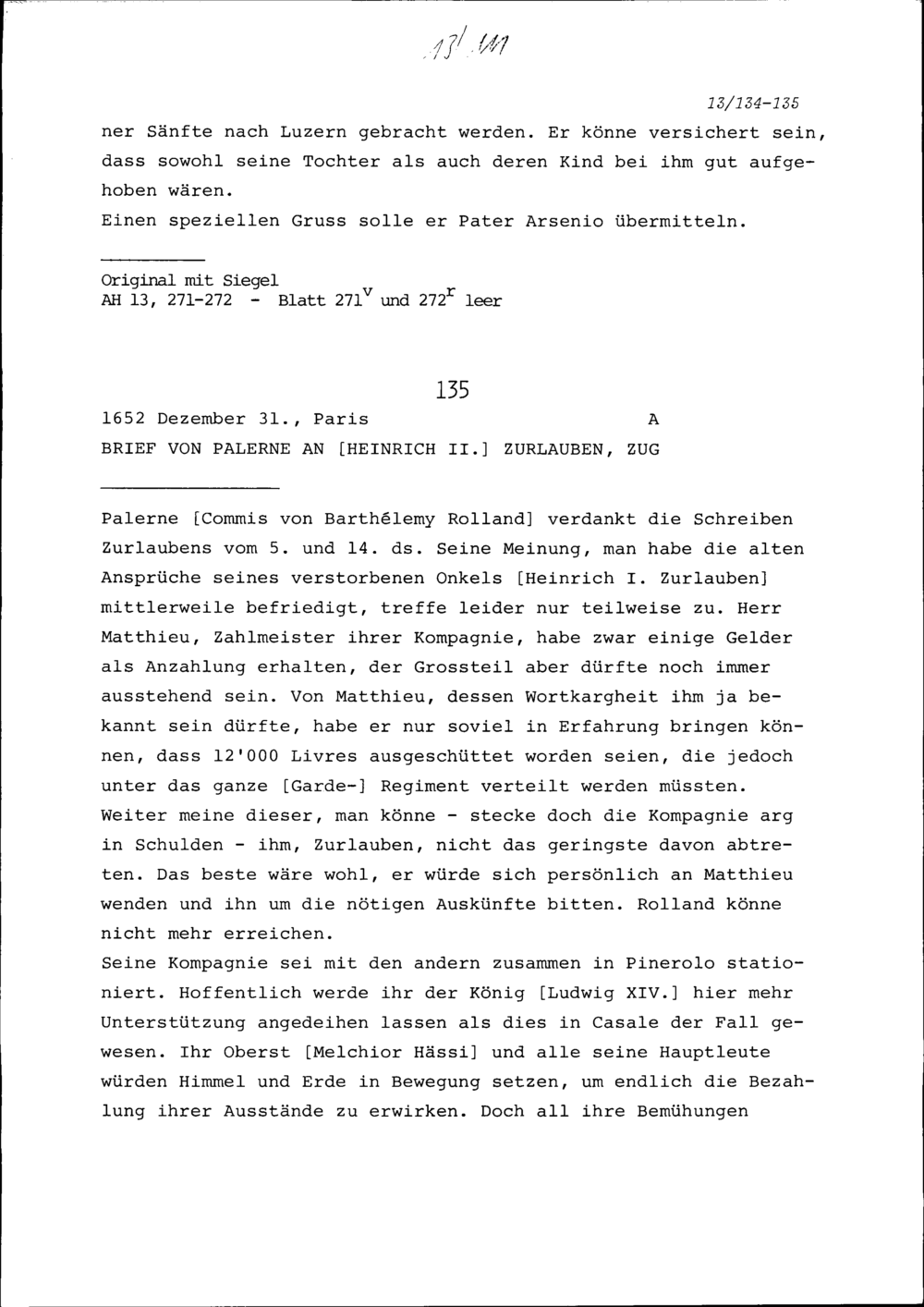 13/141

13/134-135

ner Sänfte nach Luzern gebracht werden. Er könne versichert sein, dass sowohl seine Tochter als auch deren Kind bei ihm gut aufgehoben wären.
Einen speziellen Gruss solle er Pater Arsenio übermitteln.

Original mit Siegel
AH 13, 271-272 - Blatt $271^v$ und $272^r$ leer

135

1652 Dezember 31., Paris A
BRIEF VON PALERNE AN [HEINRICH II.] ZURLAUBEN, ZUG

Palerne [Commis von Barthélemy Rolland] verdankt die Schreiben Zurlaubens vom 5. und 14. ds. Seine Meinung, man habe die alten Ansprüche seines verstorbenen Onkels [Heinrich I. Zurlauben] mittlerweile befriedigt, treffe leider nur teilweise zu. Herr Matthieu, Zahlmeister ihrer Kompagnie, habe zwar einige Gelder als Anzahlung erhalten, der Grossteil aber dürfte noch immer ausstehend sein. Von Matthieu, dessen Wortkargheit ihm ja bekannt sein dürfte, habe er nur soviel in Erfahrung bringen können, dass 12'000 Livres ausgeschüttet worden seien, die jedoch unter das ganze [Garde-] Regiment verteilt werden müssten. Weiter meine dieser, man könne - stecke doch die Kompagnie arg in Schulden - ihm, Zurlauben, nicht das geringste davon abtreten. Das beste wäre wohl, er würde sich persönlich an Matthieu wenden und ihn um die nötigen Auskünfte bitten. Rolland könne nicht mehr erreichen.
Seine Kompagnie sei mit den andern zusammen in Pinerolo stationiert. Hoffentlich werde ihr der König [Ludwig XIV.] hier mehr Unterstützung angedeihen lassen als dies in Casale der Fall gewesen. Ihr Oberst [Melchior Hässi] und alle seine Hauptleute würden Himmel und Erde in Bewegung setzen, um endlich die Bezahlung ihrer Ausstände zu erwirken. Doch all ihre Bemühungen